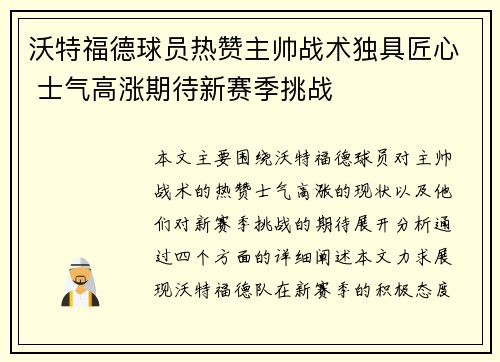 沃特福德球员热赞主帅战术独具匠心 士气高涨期待新赛季挑战

本文主要围绕沃特福德球员对主帅战术的热赞士气高涨的现状以及他们对新赛季挑战的期待展开分析通过四个方面的详细阐述本文力求展现沃特福德队在新赛季的积极态度